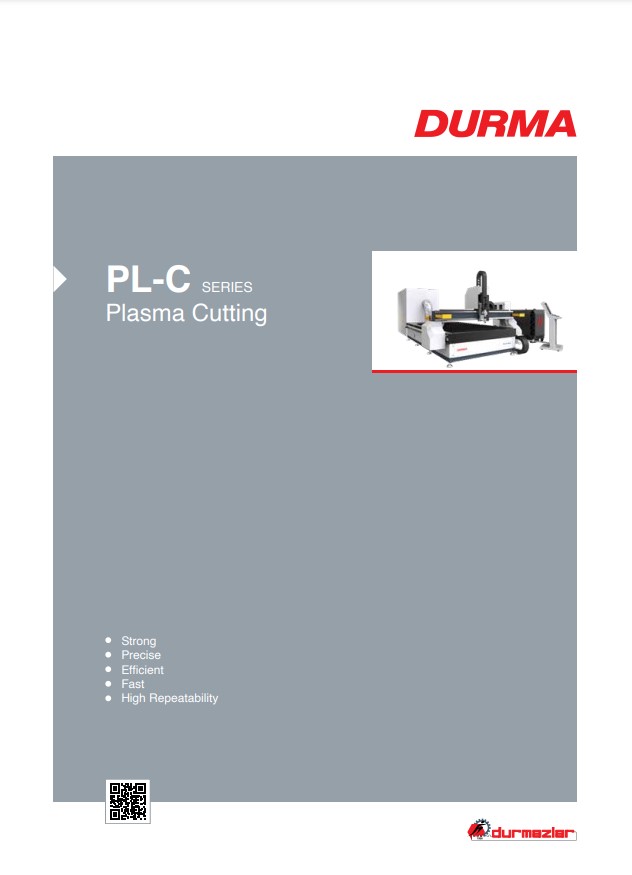 DURMA

PL-C SERIES
Plasma Cutting

- Strong
- Precise
- Efficient
- Fast
- High Repeatability

durmazlar